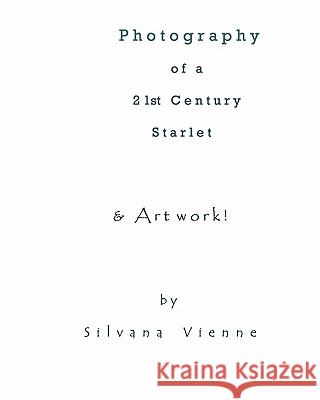 Photography
of a
21st Century
Starlet

& Artwork!

by
Silvana Vienne

Kraina Książek